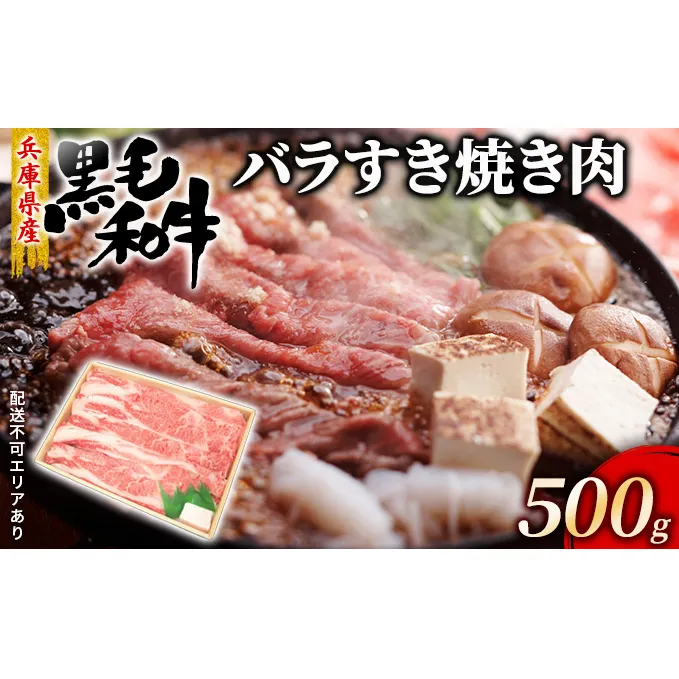 兵庫県産

黒毛和牛

バラすき焼き肉

配送不可エリアあり

500g